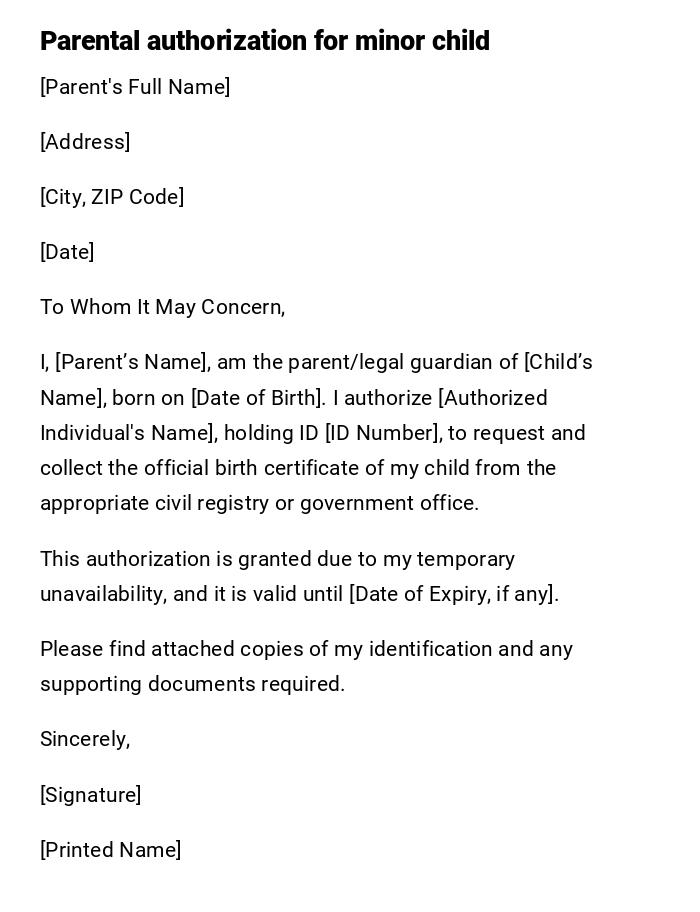 Parental authorization for minor child

[Parent's Full Name]

[Address]

[City, ZIP Code]

[Date]

To Whom It May Concern,

I, [Parent’s Name], am the parent/legal guardian of [Child’s Name], born on [Date of Birth]. I authorize [Authorized Individual's Name], holding ID [ID Number], to request and collect the official birth certificate of my child from the appropriate civil registry or government office.

This authorization is granted due to my temporary unavailability, and it is valid until [Date of Expiry, if any].

Please find attached copies of my identification and any supporting documents required.

Sincerely,

[Signature]

[Printed Name]